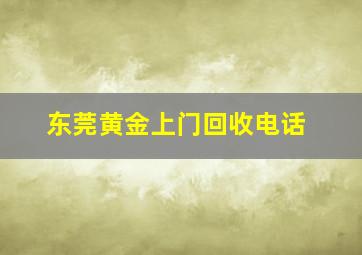 东莞黄金上门回收电话